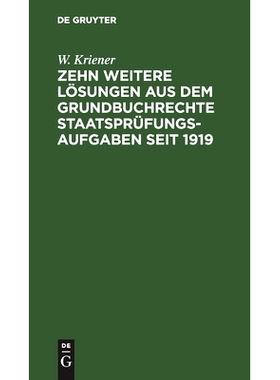 DE GRUYTER

W. Kriener

ZEHN WEITERE LÖSUNGEN AUS DEM GRUNDBUCHRECHTE STAATSPRÜFUNGS-AUFGABEN SEIT 1919

DE
G